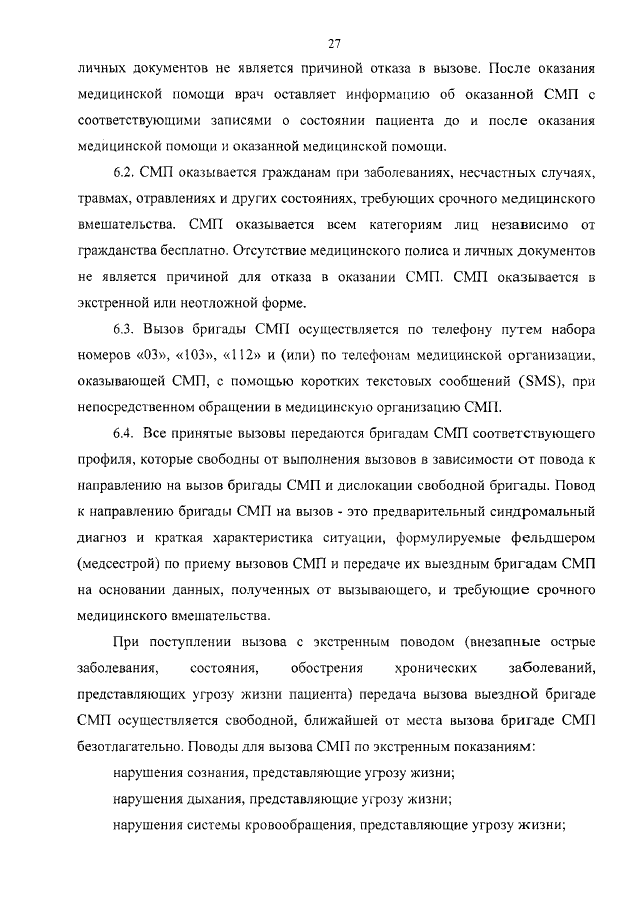 27

личных документов не является причиной отказа в вызове. После оказания медицинской помощи врач оставляет информацию об оказанной СМП с соответствующими записями о состоянии пациента до и после оказания медицинской помощи и оказанной медицинской помощи.

6.2. СМП оказывается гражданам при заболеваниях, несчастных случаях, травмах, отравлениях и других состояниях, требующих срочного медицинского вмешательства. СМП оказывается всем категориям лиц независимо от гражданства бесплатно. Отсутствие медицинского полиса и личных документов не является причиной для отказа в оказании СМП. СМП оказывается в экстренной или неотложной форме.

6.3. Вызов бригады СМП осуществляется по телефону путем набора номеров «03», «103», «112» и (или) по телефонам медицинской организации, оказывающей СМП, с помощью коротких текстовых сообщений (SMS), при непосредственном обращении в медицинскую организацию СМП.

6.4. Все принятые вызовы передаются бригадам СМП соответствующего профиля, которые свободны от выполнения вызовов в зависимости от повода к направлению на вызов бригады СМП и дислокации свободной бригады. Повод к направлению бригады СМП на вызов - это предварительный синдромальный диагноз и краткая характеристика ситуации, формулируемые фельдшером (медсестрой) по приему вызовов СМП и передаче их выездным бригадам СМП на основании данных, полученных от вызывающего, и требующие срочного медицинского вмешательства.

При поступлении вызова с экстренным поводом (внезапные острые заболевания, состояния, обострения хронических заболеваний, представляющих угрозу жизни пациента) передача вызова выездной бригаде СМП осуществляется свободной, ближайшей от места вызова бригаде СМП безотлагательно. Поводы для вызова СМП по экстренным показаниям:

нарушения сознания, представляющие угрозу жизни;

нарушения дыхания, представляющие угрозу жизни;

нарушения системы кровообращения, представляющие угрозу жизни;